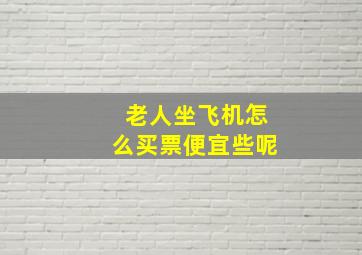 老人坐飞机怎么买票便宜些呢